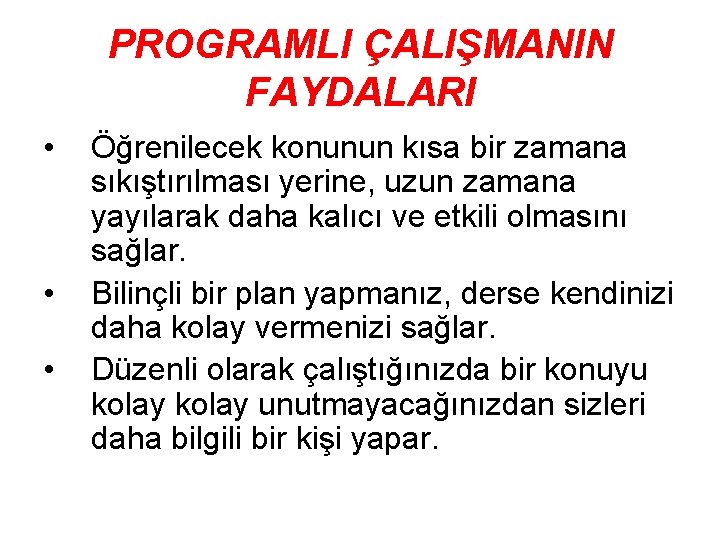 PROGRAMLI ÇALIŞMANIN FAYDALARI

• Öğrenilecek konunun kısa bir zamana sıkıştırılması yerine, uzun zamana yayılarak daha kalıcı ve etkili olmasını sağlar.
• Bilinçli bir plan yapmanız, derse kendinizi daha kolay vermenizi sağlar.
• Düzenli olarak çalıştığınızda bir konuyu kolay kolay unutmayacağınızdan sizleri daha bilgili bir kişi yapar.